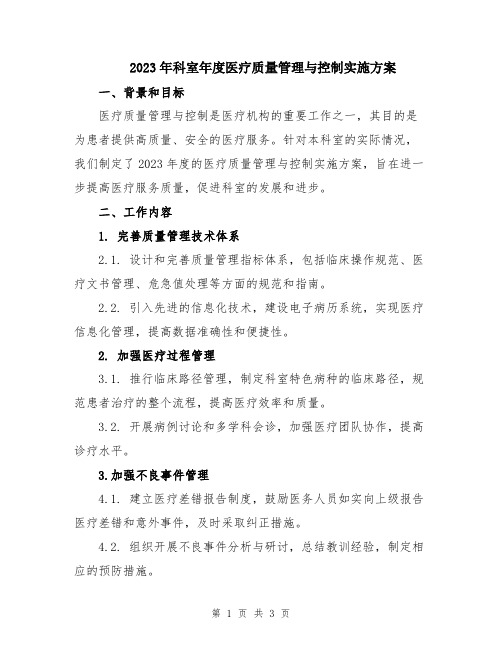 2023年科室年度医疗质量管理与控制实施方案

一、背景和目标

医疗质量管理与控制是医疗机构的重要工作之一，其目的是为患者提供高质量、安全的医疗服务。针对本科室的实际情况，我们制定了2023年度的医疗质量管理与控制实施方案，旨在进一步提高医疗服务质量，促进科室的发展和进步。

二、工作内容

1. 完善质量管理技术体系

2.1. 设计和完善质量管理指标体系，包括临床操作规范、医疗文书管理、危急值处理等方面的规范和指南。

2.2. 引入先进的信息化技术，建设电子病历系统，实现医疗信息化管理，提高数据准确性和便捷性。

2. 加强医疗过程管理

3.1. 推行临床路径管理，制定科室特色病种的临床路径，规范患者治疗的整个流程，提高医疗效率和质量。

3.2. 开展病例讨论和多学科会诊，加强医疗团队协作，提高诊疗水平。

3.加强不良事件管理

4.1. 建立医疗差错报告制度，鼓励医务人员如实向上级报告医疗差错和意外事件，及时采取纠正措施。

4.2. 组织开展不良事件分析与研讨，总结教训经验，制定相应的预防措施。

第 1 页 共 3 页